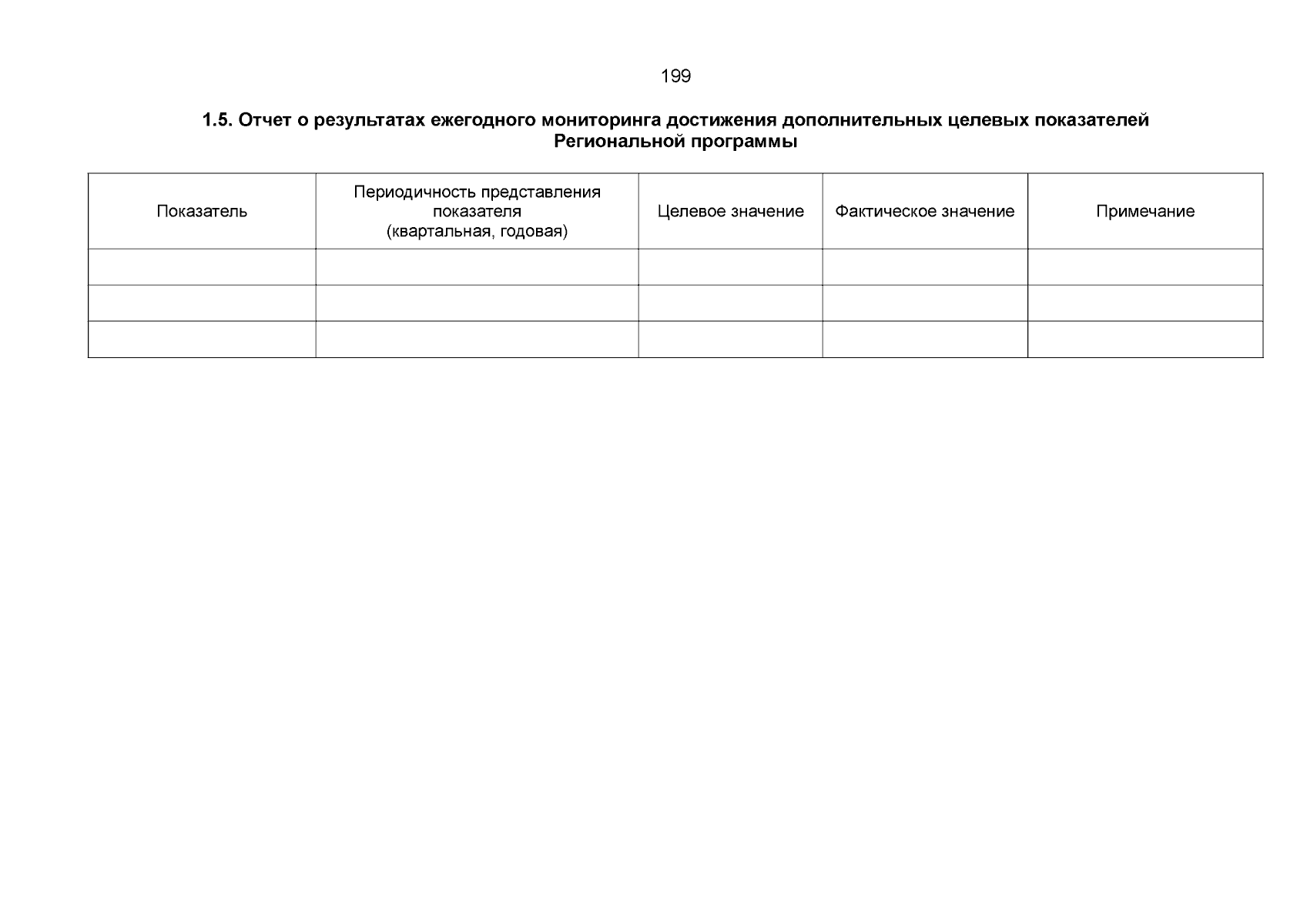 199

1.5. Отчет о результатах ежегодного мониторинга достижения дополнительных целевых показателей Региональной программы

| Показатель | Периодичность представления показателя (квартальная, годовая) | Целевое значение | Фактическое значение | Примечание |
|---|---|---|---|---|
| | | | | |
| | | | | |
| | | | | |